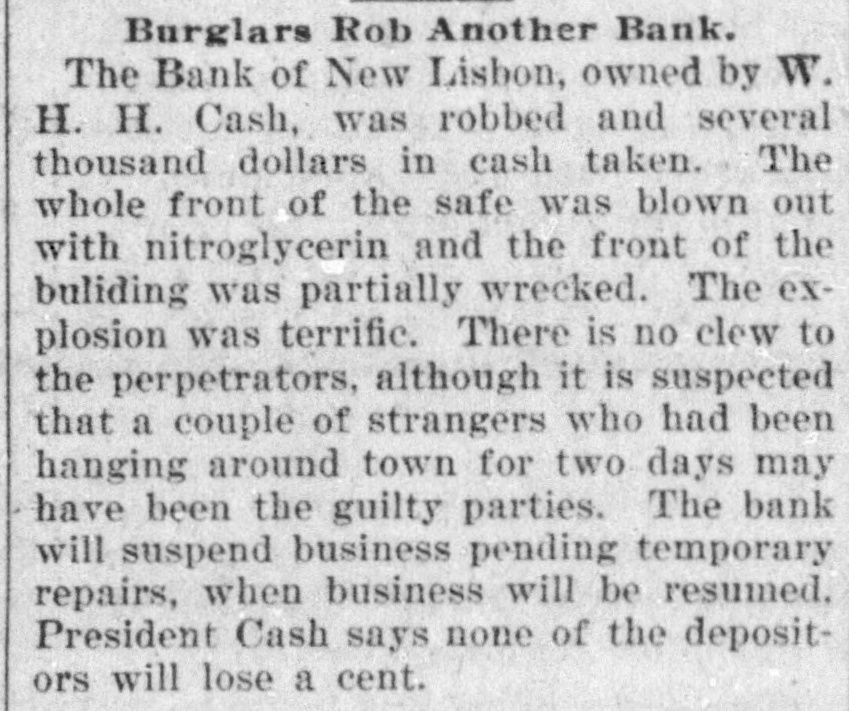 Burglars Rob Another Bank.

The Bank of New Lisbon, owned by W. H. H. Cash, was robbed and several thousand dollars in cash taken. The whole front of the safe was blown out with nitroglycerin and the front of the buliding was partially wrecked. The explosion was terrific. There is no clew to the perpetrators, although it is suspected that a couple of strangers who had been hanging around town for two days may have been the guilty parties. The bank will suspend business pending temporary repairs, when business will be resumed. President Cash says none of the depositors will lose a cent.